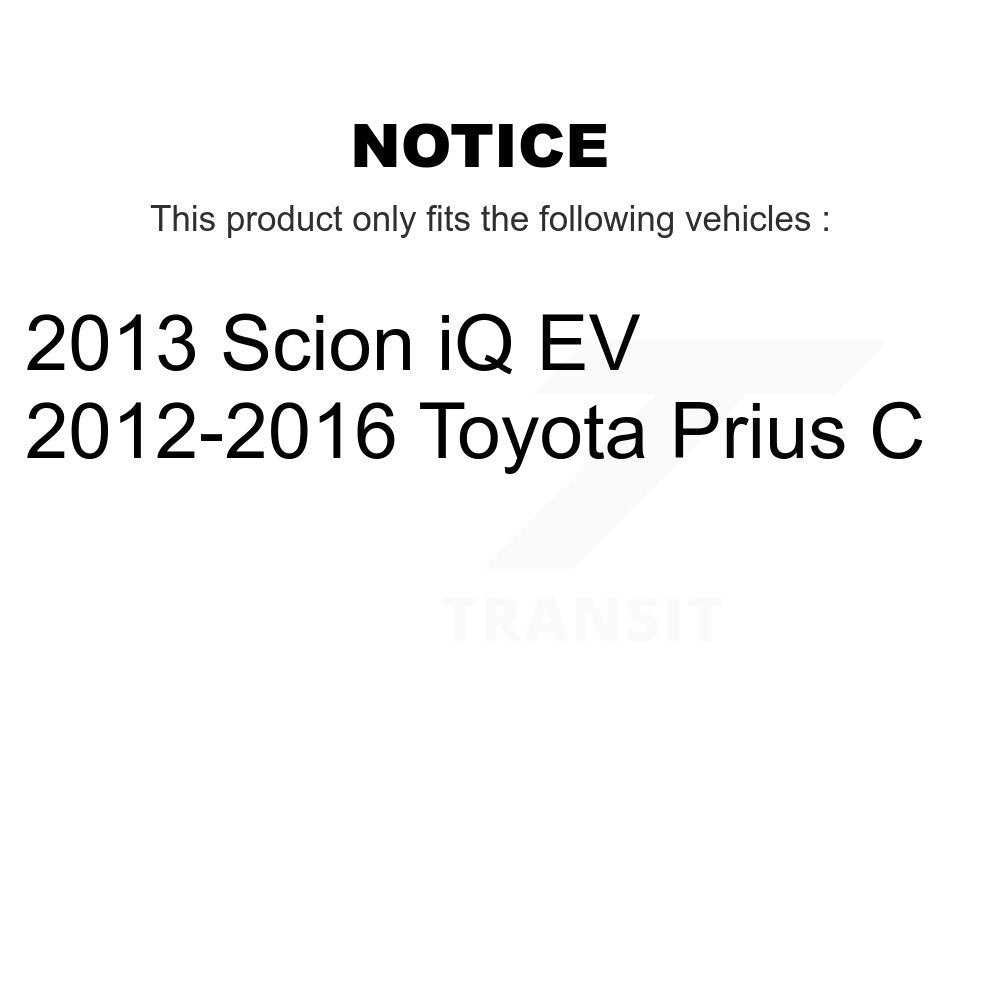 NOTICE

This product only fits the following vehicles :

2013 Scion iQ EV
2012-2016 Toyota Prius C

TRANSIT